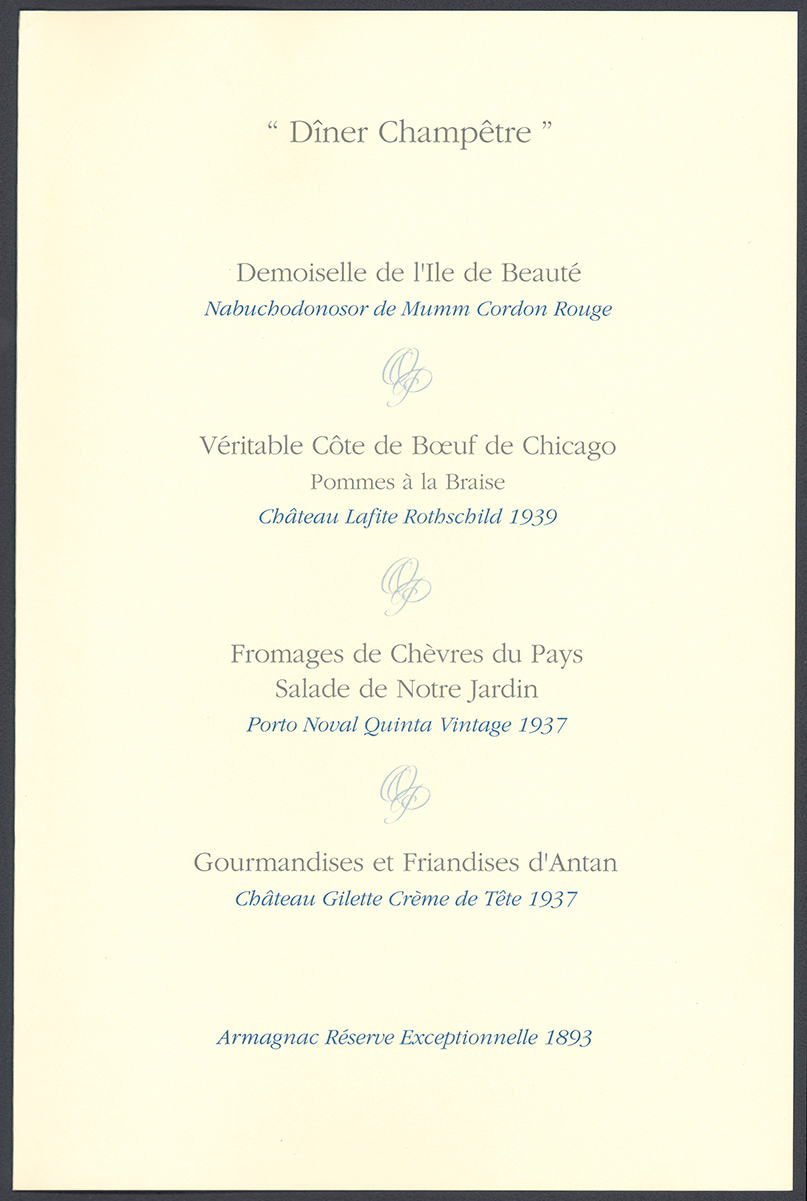 “ Dîner Champêtre ”

Demoiselle de l'Ile de Beauté
Nabuchodonosor de Mumm Cordon Rouge

Véritable Côte de Bœuf de Chicago
Pommes à la Braise
Château Lafite Rothschild 1939

Fromages de Chèvres du Pays
Salade de Notre Jardin
Porto Noval Quinta Vintage 1937

Gourmandises et Friandises d'Antan
Château Gilette Crème de Tête 1937

Armagnac Réserve Exceptionnelle 1893